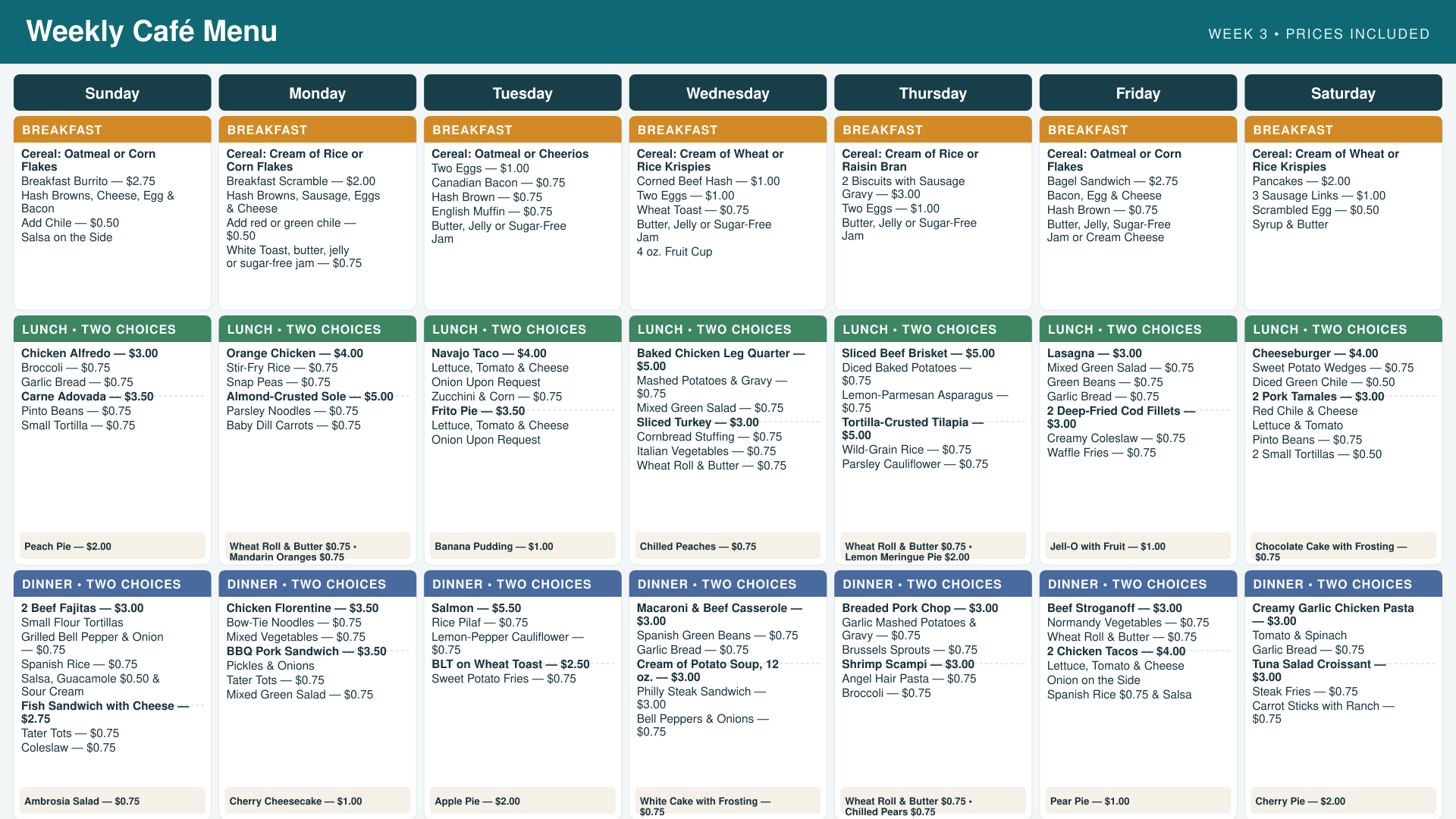 Weekly Café Menu

WEEK 3 • PRICES INCLUDED

Sunday

BREAKFAST

Cereal: Oatmeal or Corn Flakes
Breakfast Burrito — $2.75
Hash Browns, Cheese, Egg & Bacon
Add Chile — $0.50
Salsa on the Side

LUNCH • TWO CHOICES

Chicken Alfredo — $3.00
Broccoli — $0.75
Garlic Bread — $0.75
Carne Adovada — $3.50
Pinto Beans — $0.75
Small Tortilla — $0.75

Peach Pie — $2.00

DINNER • TWO CHOICES

2 Beef Fajitas — $3.00
Small Flour Tortillas
Grilled Bell Pepper & Onion — $0.75
Spanish Rice — $0.75
Salsa, Guacamole $0.50 & Sour Cream
Fish Sandwich with Cheese — $2.75
Tater Tots — $0.75
Coleslaw — $0.75

Ambrosia Salad — $0.75

Monday

BREAKFAST

Cereal: Cream of Rice or Corn Flakes
Breakfast Scramble — $2.00
Hash Browns, Sausage, Eggs & Cheese
Add red or green chile — $0.50
White Toast, butter, jelly or sugar-free jam — $0.75

LUNCH • TWO CHOICES

Orange Chicken — $4.00
Stir-Fry Rice — $0.75
Snap Peas — $0.75
Almond-Crusted Sole — $5.00
Parsley Noodles — $0.75
Baby Dill Carrots — $0.75

Wheat Roll & Butter $0.75 • Mandarin Oranges $0.75

DINNER • TWO CHOICES

Chicken Florentine — $3.50
Bow-Tie Noodles — $0.75
Mixed Vegetables — $0.75
BBQ Pork Sandwich — $3.50
Pickles & Onions
Tater Tots — $0.75
Mixed Green Salad — $0.75

Cherry Cheesecake — $1.00

Tuesday

BREAKFAST

Cereal: Oatmeal or Cheerios
Two Eggs — $1.00
Canadian Bacon — $0.75
Hash Brown — $0.75
English Muffin — $0.75
Butter, Jelly or Sugar-Free Jam

LUNCH • TWO CHOICES

Navajo Taco — $4.00
Lettuce, Tomato & Cheese
Onion Upon Request
Zucchini & Corn — $0.75
Frito Pie — $3.50
Lettuce, Tomato & Cheese
Onion Upon Request

Banana Pudding — $1.00

DINNER • TWO CHOICES

Salmon — $5.50
Rice Pilaf — $0.75
Lemon-Pepper Cauliflower — $0.75
BLT on Wheat Toast — $2.50
Sweet Potato Fries — $0.75

Apple Pie — $2.00

Wednesday

BREAKFAST

Cereal: Cream of Wheat or Rice Krispies
Corned Beef Hash — $1.00
Two Eggs — $1.00
Wheat Toast — $0.75
Butter, Jelly or Sugar-Free Jam
4 oz. Fruit Cup

LUNCH • TWO CHOICES

Baked Chicken Leg Quarter — $5.00
Mashed Potatoes & Gravy — $0.75
Mixed Green Salad — $0.75
Sliced Turkey — $3.00
Cornbread Stuffing — $0.75
Italian Vegetables — $0.75
Wheat Roll & Butter — $0.75

Chilled Peaches — $0.75

DINNER • TWO CHOICES

Macaroni & Beef Casserole — $3.00
Spanish Green Beans — $0.75
Garlic Bread — $0.75
Cream of Potato Soup, 12 oz. — $3.00
Philly Steak Sandwich — $3.00
Bell Peppers & Onions — $0.75

White Cake with Frosting — $0.75

Thursday

BREAKFAST

Cereal: Cream of Rice or Raisin Bran
2 Biscuits with Sausage Gravy — $3.00
Two Eggs — $1.00
Butter, Jelly or Sugar-Free Jam

LUNCH • TWO CHOICES

Sliced Beef Brisket — $5.00
Diced Baked Potatoes — $0.75
Lemon-Parmesan Asparagus — $0.75
Tortilla-Crusted Tilapia — $5.00
Wild-Grain Rice — $0.75
Parsley Cauliflower — $0.75

Wheat Roll & Butter $0.75 • Lemon Meringue Pie $2.00

DINNER • TWO CHOICES

Breaded Pork Chop — $3.00
Garlic Mashed Potatoes & Gravy — $0.75
Brussels Sprouts — $0.75
Shrimp Scampi — $3.00
Angel Hair Pasta — $0.75
Broccoli — $0.75

Wheat Roll & Butter $0.75 • Chilled Pears $0.75

Friday

BREAKFAST

Cereal: Oatmeal or Corn Flakes
Bagel Sandwich — $2.75
Bacon, Egg & Cheese
Hash Brown — $0.75
Butter, Jelly, Sugar-Free Jam or Cream Cheese

LUNCH • TWO CHOICES

Lasagna — $3.00
Mixed Green Salad — $0.75
Green Beans — $0.75
Garlic Bread — $0.75
2 Deep-Fried Cod Fillets — $3.00
Creamy Coleslaw — $0.75
Waffle Fries — $0.75

Jell-O with Fruit — $1.00

DINNER • TWO CHOICES

Beef Stroganoff — $3.00
Normandy Vegetables — $0.75
Wheat Roll & Butter — $0.75
2 Chicken Tacos — $4.00
Lettuce, Tomato & Cheese
Onion on the Side
Spanish Rice $0.75 & Salsa

Pear Pie — $1.00

Saturday

BREAKFAST

Cereal: Cream of Wheat or Rice Krispies
Pancakes — $2.00
3 Sausage Links — $1.00
Scrambled Egg — $0.50
Syrup & Butter

LUNCH • TWO CHOICES

Cheeseburger — $4.00
Sweet Potato Wedges — $0.75
Diced Green Chile — $0.50
2 Pork Tamales — $3.00
Red Chile & Cheese
Lettuce & Tomato
Pinto Beans — $0.75
2 Small Tortillas — $0.50

Chocolate Cake with Frosting — $0.75

DINNER • TWO CHOICES

Creamy Garlic Chicken Pasta — $3.00
Tomato & Spinach
Garlic Bread — $0.75
Tuna Salad Croissant — $3.00
Steak Fries — $0.75
Carrot Sticks with Ranch — $0.75

Cherry Pie — $2.00